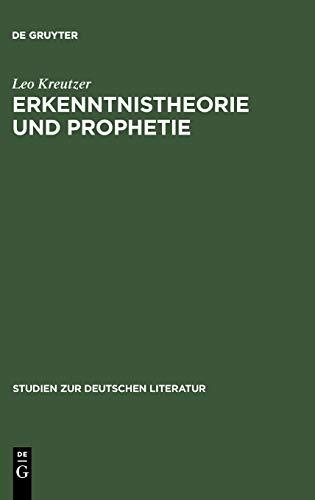 DE GRUYTER

Leo Kreutzer
ERKENNTNISTHEORIE UND PROPHETIE

STUDIEN ZUR DEUTSCHEN LITERATUR

DE
G